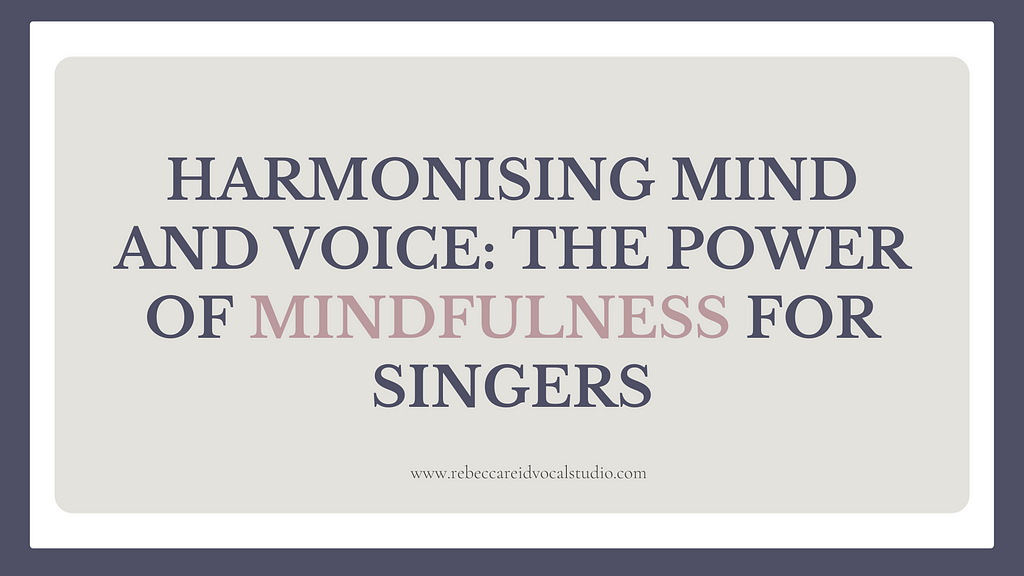 HARMONISING MIND AND VOICE: THE POWER OF MINDFULNESS FOR SINGERS

www.rebeccareidvocalstudio.com